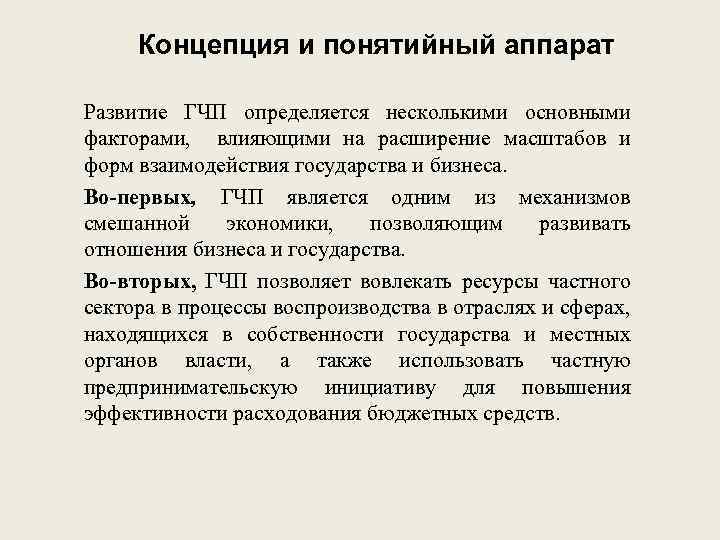 Концепция и понятийный аппарат

Развитие ГЧП определяется несколькими основными факторами, влияющими на расширение масштабов и форм взаимодействия государства и бизнеса.

Во-первых, ГЧП является одним из механизмов смешанной экономики, позволяющим развивать отношения бизнеса и государства.

Во-вторых, ГЧП позволяет вовлекать ресурсы частного сектора в процессы воспроизводства в отраслях и сферах, находящихся в собственности государства и местных органов власти, а также использовать частную предпринимательскую инициативу для повышения эффективности расходования бюджетных средств.